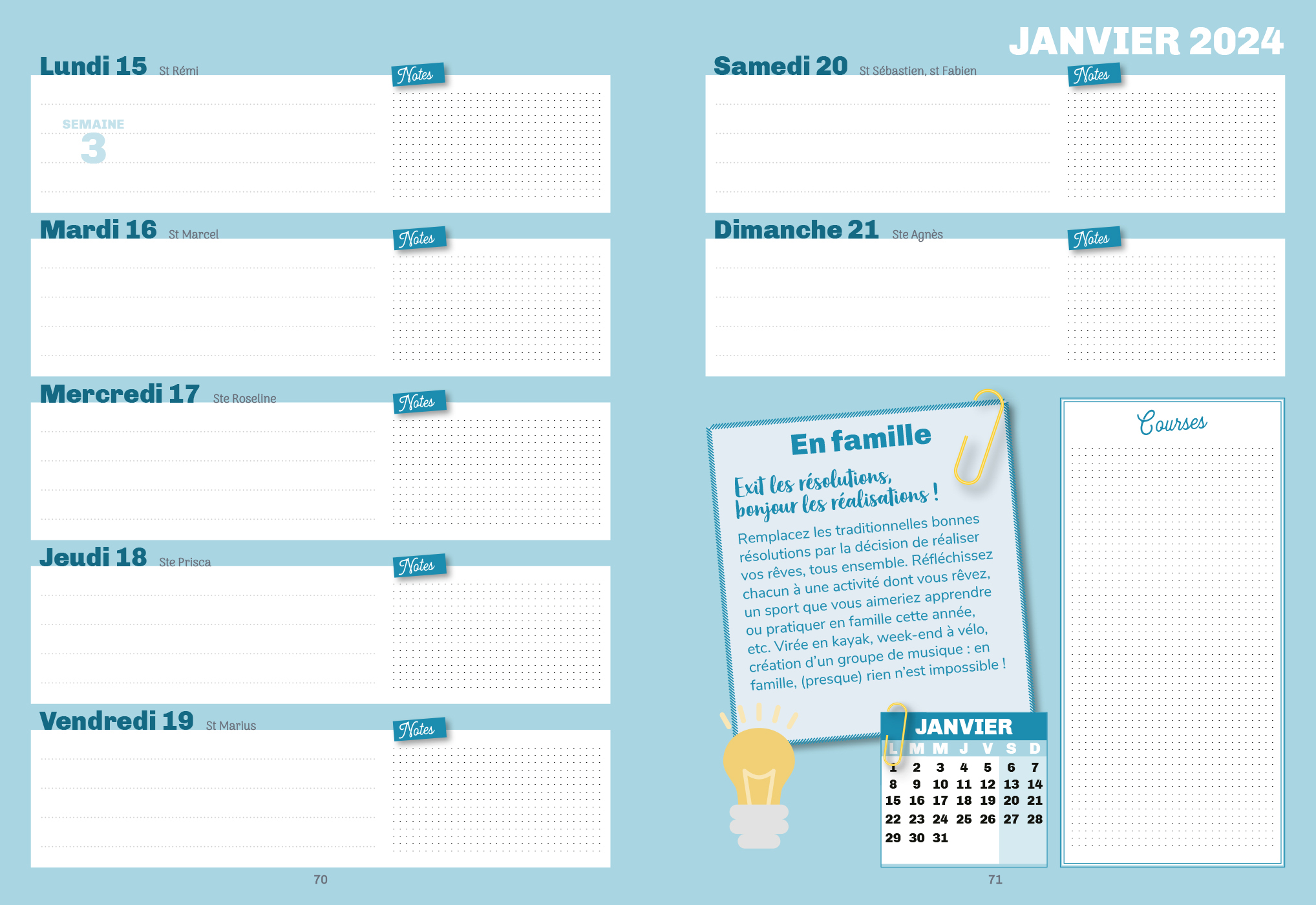 JANVIER 2024

Lundi 15 St Rémi

Notes

SEMAINE
3

Mardi 16 St Marcel

Notes

Mercredi 17 Ste Roseline

Notes

Jeudi 18 Ste Prisca

Notes

Vendredi 19 St Marius

Notes

70

Samedi 20 St Sébastien, st Fabien

Notes

Dimanche 21 Ste Agnès

Notes

En famille

Exit les résolutions, bonjour les réalisations !

Remplacez les traditionnelles bonnes résolutions par la décision de réaliser vos rêves, tous ensemble. Réfléchissez chacun à une activité dont vous rêvez, un sport que vous aimeriez apprendre ou pratiquer en famille cette année, etc. Virée en kayak, week-end à vélo, création d'un groupe de musique : en famille, (presque) rien n'est impossible !

JANVIER

| L | M | M | J | V | S | D |
|---|---|---|---|---|---|---|
| 1 | 2 | 3 | 4 | 5 | 6 | 7 |
| 8 | 9 | 10 | 11 | 12 | 13 | 14 |
| 15 | 16 | 17 | 18 | 19 | 20 | 21 |
| 22 | 23 | 24 | 25 | 26 | 27 | 28 |
| 29 | 30 | 31 | | | | |

Courses

71